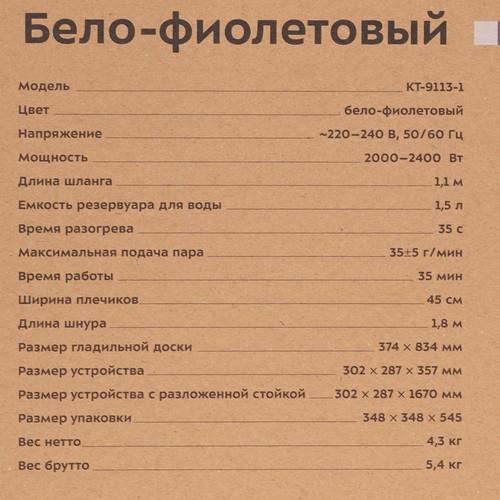 Бело-фиолетовый

Модель КТ-9113-1
Цвет бело-фиолетовый
Напряжение ~220–240 В, 50/60 Гц
Мощность 2000–2400 Вт
Длина шланга 1,1 м
Емкость резервуара для воды 1,5 л
Время разогрева 35 с
Максимальная подача пара 35±5 г/мин
Время работы 35 мин
Ширина плечиков 45 см
Длина шнура 1,8 м
Размер гладильной доски 374 × 834 мм
Размер устройства 302 × 287 × 357 мм
Размер устройства с разложенной стойкой 302 × 287 × 1670 мм
Размер упаковки 348 × 348 × 545
Вес нетто 4,3 кг
Вес брутто 5,4 кг